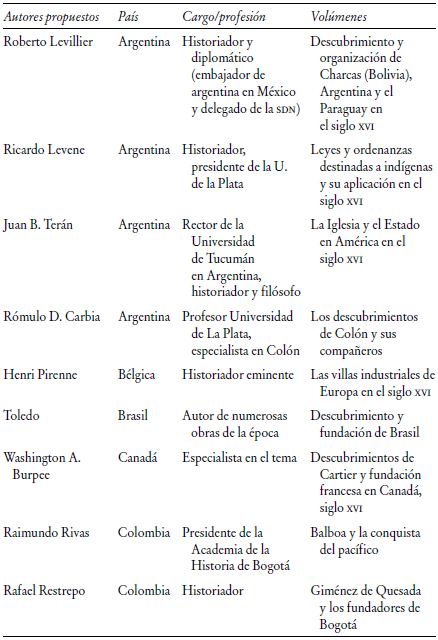 | Autores propuestos | País | Cargo/profesión | Volúmenes |
|---|---|---|---|
| Roberto Levillier | Argentina | Historiador y diplomático (embajador de argentina en México y delegado de la SDN) | Descubrimiento y organización de Charcas (Bolivia), Argentina y el Paraguay en el siglo XVI |
| Ricardo Levene | Argentina | Historiador, presidente de la U. de la Plata | Leyes y ordenanzas destinadas a indígenas y su aplicación en el siglo XVI |
| Juan B. Terán | Argentina | Rector de la Universidad de Tucumán en Argentina, historiador y filósofo | La Iglesia y el Estado en América en el siglo XVI |
| Rómulo D. Carbia | Argentina | Profesor Universidad de La Plata, especialista en Colón | Los descubrimientos de Colón y sus compañeros |
| Henri Pirenne | Bélgica | Historiador eminente | Las villas industriales de Europa en el siglo XVI |
| Toledo | Brasil | Autor de numerosas obras de la época | Descubrimiento y fundación de Brasil |
| Washington A. Burpee | Canadá | Especialista en el tema | Descubrimientos de Cartier y fundación francesa en Canadá, siglo XVI |
| Raimundo Rivas | Colombia | Presidente de la Academia de la Historia de Bogotá | Balboa y la conquista del pacífico |
| Rafael Restrepo | Colombia | Historiador | Giménez de Quesada y los fundadores de Bogotá |